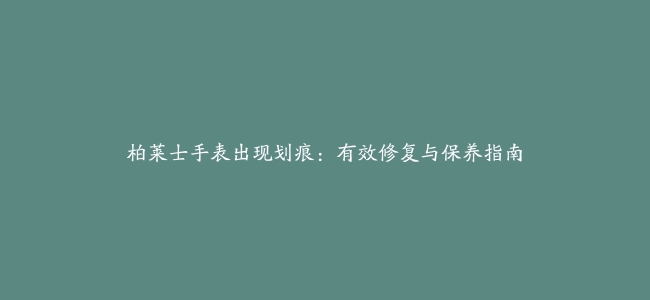 柏莱士手表出现划痕：有效修复与保养指南